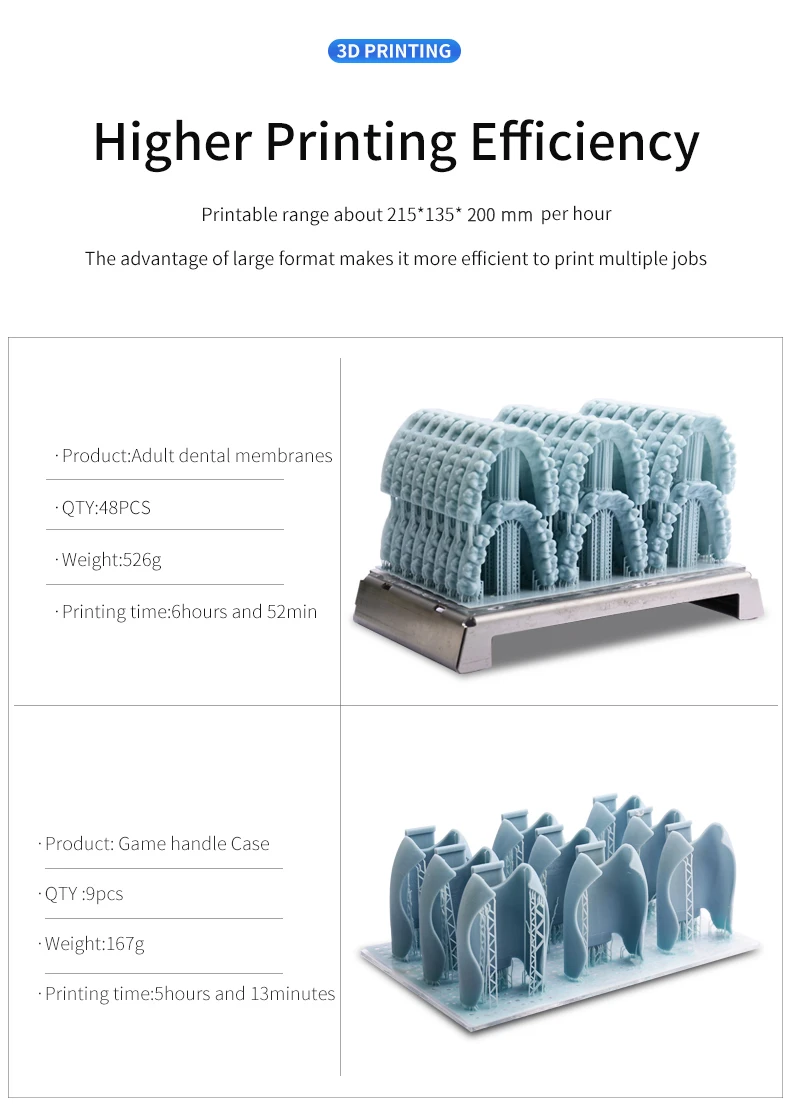 3D PRINTING

Higher Printing Efficiency

Printable range about 215*135* 200 mm per hour

The advantage of large format makes it more efficient to print multiple jobs

· Product:Adult dental membranes

· QTY:48PCS

· Weight:526g

· Printing time:6hours and 52min

· Product: Game handle Case

· QTY :9pcs

· Weight:167g

· Printing time:5hours and 13minutes